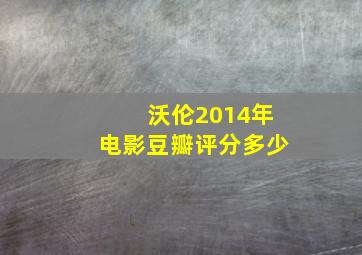 沃伦2014年
电影豆瓣评分多少